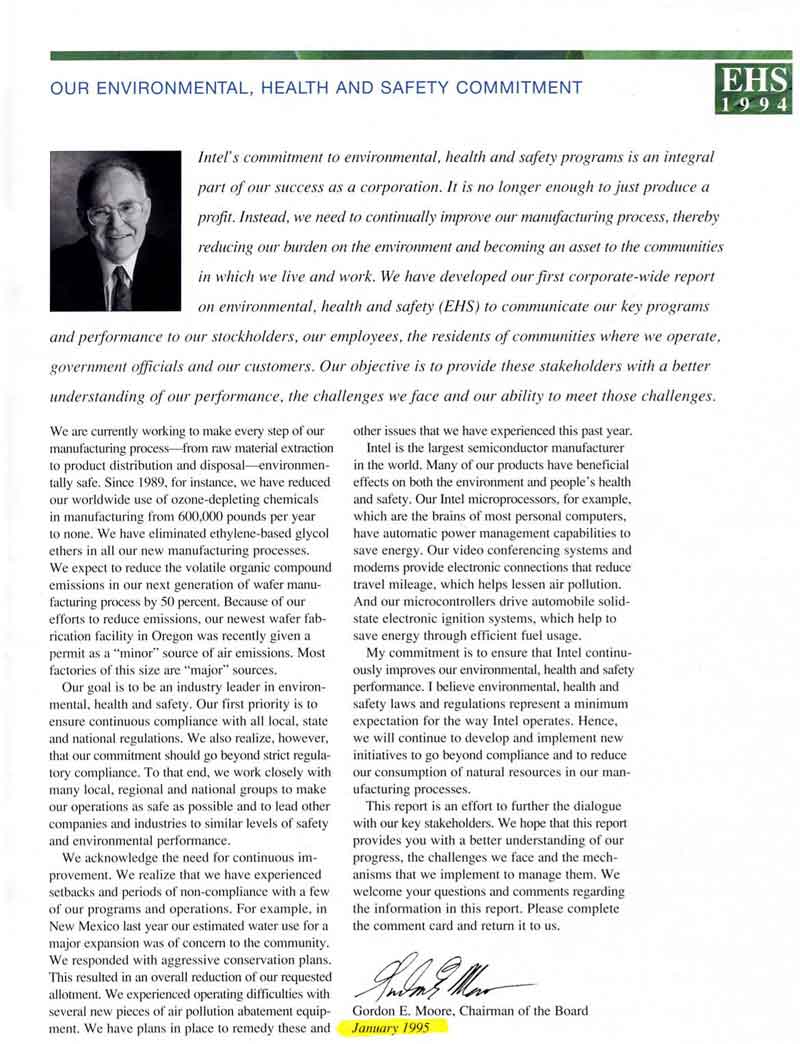 OUR ENVIRONMENTAL, HEALTH AND SAFETY COMMITMENT

EHS 1994

Intel's commitment to environmental, health and safety programs is an integral part of our success as a corporation. It is no longer enough to just produce a profit. Instead, we need to continually improve our manufacturing process, thereby reducing our burden on the environment and becoming an asset to the communities in which we live and work. We have developed our first corporate-wide report on environmental, health and safety (EHS) to communicate our key programs and performance to our stockholders, our employees, the residents of communities where we operate, government officials and our customers. Our objective is to provide these stakeholders with a better understanding of our performance, the challenges we face and our ability to meet those challenges.

We are currently working to make every step of our manufacturing process—from raw material extraction to product distribution and disposal—environmentally safe. Since 1989, for instance, we have reduced our worldwide use of ozone-depleting chemicals in manufacturing from 600,000 pounds per year to none. We have eliminated ethylene-based glycol ethers in all our new manufacturing processes. We expect to reduce the volatile organic compound emissions in our next generation of wafer manufacturing process by 50 percent. Because of our efforts to reduce emissions, our newest wafer fabrication facility in Oregon was recently given a permit as a "minor" source of air emissions. Most factories of this size are "major" sources.

Our goal is to be an industry leader in environmental, health and safety. Our first priority is to ensure continuous compliance with all local, state and national regulations. We also realize, however, that our commitment should go beyond strict regulatory compliance. To that end, we work closely with many local, regional and national groups to make our operations as safe as possible and to lead other companies and industries to similar levels of safety and environmental performance.

We acknowledge the need for continuous improvement. We realize that we have experienced setbacks and periods of non-compliance with a few of our programs and operations. For example, in New Mexico last year our estimated water use for a major expansion was of concern to the community. We responded with aggressive conservation plans. This resulted in an overall reduction of our requested allotment. We experienced operating difficulties with several new pieces of air pollution abatement equipment. We have plans in place to remedy these and other issues that we have experienced this past year.

Intel is the largest semiconductor manufacturer in the world. Many of our products have beneficial effects on both the environment and people's health and safety. Our Intel microprocessors, for example, which are the brains of most personal computers, have automatic power management capabilities to save energy. Our video conferencing systems and modems provide electronic connections that reduce travel mileage, which helps lessen air pollution. And our microcontrollers drive automobile solid-state electronic ignition systems, which help to save energy through efficient fuel usage.

My commitment is to ensure that Intel continuously improves our environmental, health and safety performance. I believe environmental, health and safety laws and regulations represent a minimum expectation for the way Intel operates. Hence, we will continue to develop and implement new initiatives to go beyond compliance and to reduce our consumption of natural resources in our manufacturing processes.

This report is an effort to further the dialogue with our key stakeholders. We hope that this report provides you with a better understanding of our progress, the challenges we face and the mechanisms that we implement to manage them. We welcome your questions and comments regarding the information in this report. Please complete the comment card and return it to us.

Gordon E. Moore

Gordon E. Moore, Chairman of the Board
January 1995